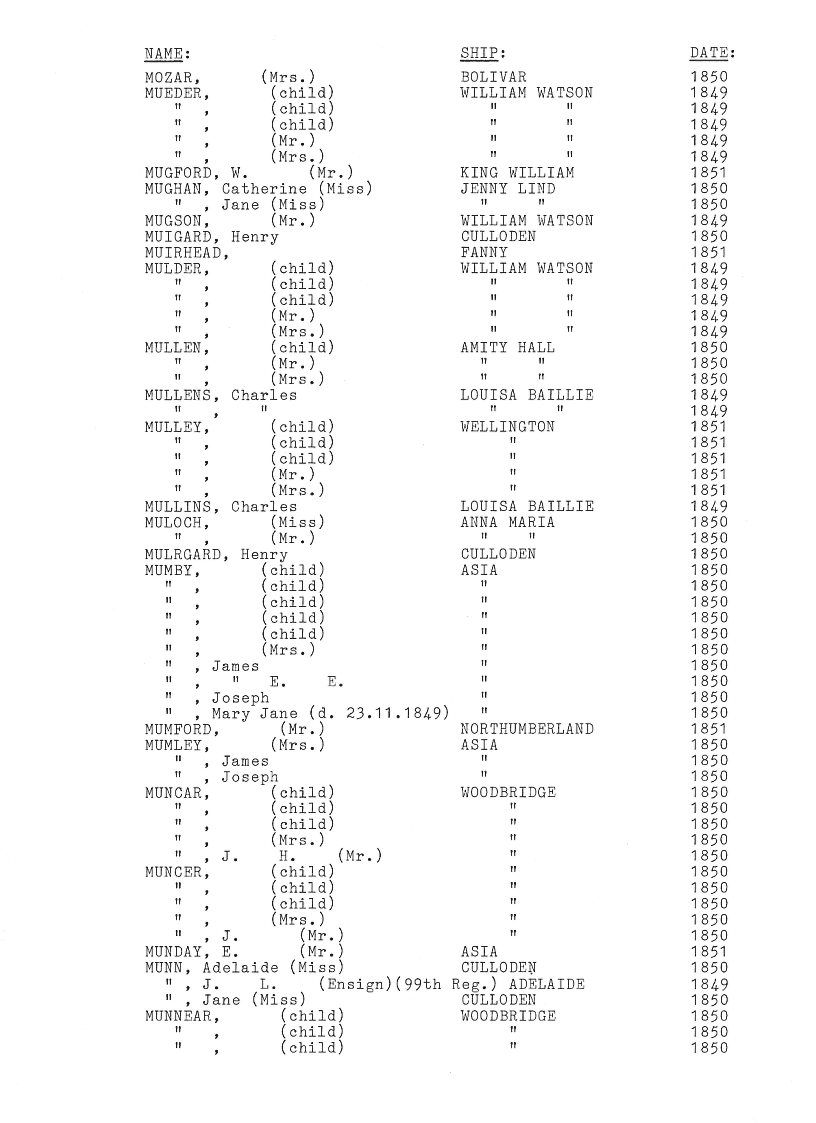 | NAME: | SHIP: | DATE: |
|---|---|---|
| MOZAR, (Mrs.) | BOLIVAR | 1850 |
| MUEDER, (child) | WILLIAM WATSON | 1849 |
| " , (child) | " " | 1849 |
| " , (child) | " " | 1849 |
| " , (Mr.) | " " | 1849 |
| " , (Mrs.) | " " | 1849 |
| MUGFORD, W. (Mr.) | KING WILLIAM | 1851 |
| MUGHAN, Catherine (Miss) | JENNY LIND | 1850 |
| " , Jane (Miss) | " " | 1850 |
| MUGSON, (Mr.) | WILLIAM WATSON | 1849 |
| MUIGARD, Henry | CULLODEN | 1850 |
| MUIRHEAD, | FANNY | 1851 |
| MULDER, (child) | WILLIAM WATSON | 1849 |
| " , (child) | " " | 1849 |
| " , (child) | " " | 1849 |
| " , (Mr.) | " " | 1849 |
| " , (Mrs.) | " " | 1849 |
| MULLEN, (child) | AMITY HALL | 1850 |
| " , (Mr.) | " " | 1850 |
| " , (Mrs.) | " " | 1850 |
| MULLENS, Charles | LOUISA BAILLIE | 1849 |
| " , " | " " | 1849 |
| MULLEY, (child) | WELLINGTON | 1851 |
| " , (child) | " | 1851 |
| " , (child) | " | 1851 |
| " , (Mr.) | " | 1851 |
| " , (Mrs.) | " | 1851 |
| MULLINS, Charles | LOUISA BAILLIE | 1849 |
| MULOCH, (Miss) | ANNA MARIA | 1850 |
| " , (Mr.) | " " | 1850 |
| MULRGARD, Henry | CULLODEN | 1850 |
| MUMBY, (child) | ASIA | 1850 |
| " , (child) | " | 1850 |
| " , (child) | " | 1850 |
| " , (child) | " | 1850 |
| " , (child) | " | 1850 |
| " , (Mrs.) | " | 1850 |
| " , James | " | 1850 |
| " , " E. E. | " | 1850 |
| " , Joseph | " | 1850 |
| " , Mary Jane (d. 23.11.1849) | " | 1850 |
| MUMFORD, (Mr.) | NORTHUMBERLAND | 1851 |
| MUMLEY, (Mrs.) | ASIA | 1850 |
| " , James | " | 1850 |
| " , Joseph | " | 1850 |
| MUNCAR, (child) | WOODBRIDGE | 1850 |
| " , (child) | " | 1850 |
| " , (child) | " | 1850 |
| " , (Mrs.) | " | 1850 |
| " , J. H. (Mr.) | " | 1850 |
| MUNCER, (child) | " | 1850 |
| " , (child) | " | 1850 |
| " , (child) | " | 1850 |
| " , (Mrs.) | " | 1850 |
| " , J. (Mr.) | " | 1850 |
| MUNDAY, E. (Mr.) | ASIA | 1851 |
| MUNN, Adelaide (Miss) | CULLODEN | 1850 |
| " , J. L. (Ensign)(99th Reg.) | ADELAIDE | 1849 |
| " , Jane (Miss) | CULLODEN | 1850 |
| MUNNEAR, (child) | WOODBRIDGE | 1850 |
| " , (child) | " | 1850 |
| " , (child) | " | 1850 |